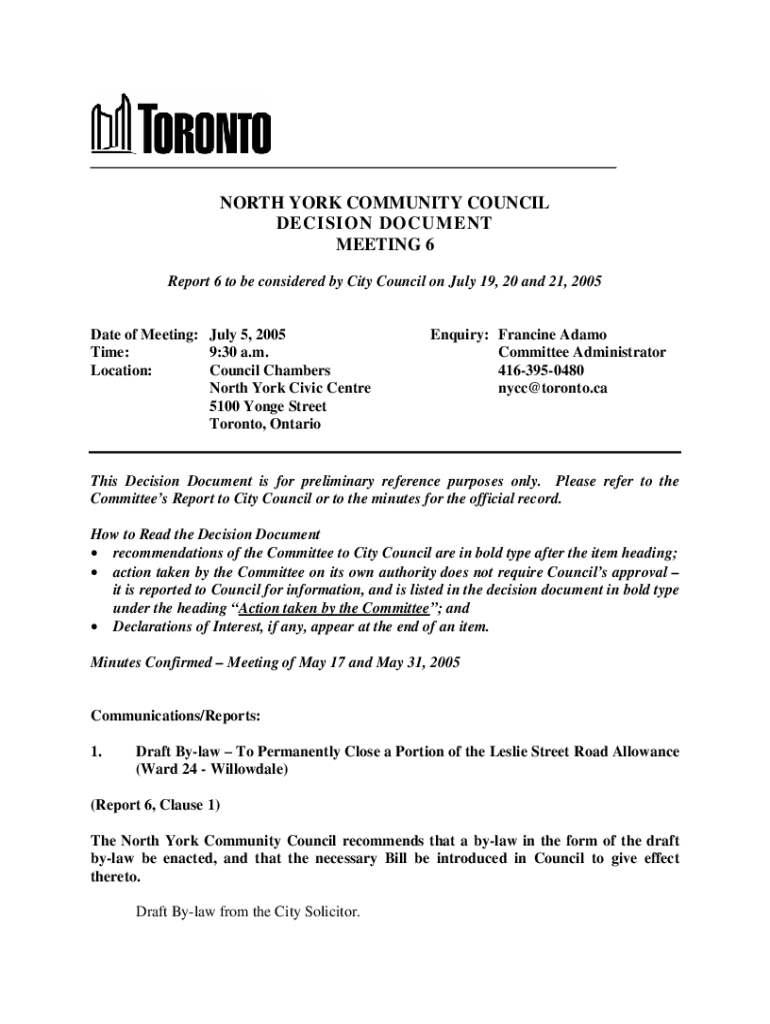 TORONTO

NORTH YORK COMMUNITY COUNCIL
DECISION DOCUMENT
MEETING 6

Report 6 to be considered by City Council on July 19, 20 and 21, 2005

Date of Meeting: July 5, 2005
Time: 9:30 a.m.
Location: Council Chambers
North York Civic Centre
5100 Yonge Street
Toronto, Ontario

Enquiry: Francine Adamo
Committee Administrator
416-395-0480
nycc@toronto.ca

This Decision Document is for preliminary reference purposes only. Please refer to the Committee's Report to City Council or to the minutes for the official record.

How to Read the Decision Document
• recommendations of the Committee to City Council are in bold type after the item heading;
• action taken by the Committee on its own authority does not require Council's approval – it is reported to Council for information, and is listed in the decision document in bold type under the heading "Action taken by the Committee"; and
• Declarations of Interest, if any, appear at the end of an item.

Minutes Confirmed – Meeting of May 17 and May 31, 2005

Communications/Reports:

1. Draft By-law – To Permanently Close a Portion of the Leslie Street Road Allowance (Ward 24 - Willowdale)

(Report 6, Clause 1)

The North York Community Council recommends that a by-law in the form of the draft by-law be enacted, and that the necessary Bill be introduced in Council to give effect thereto.

Draft By-law from the City Solicitor.